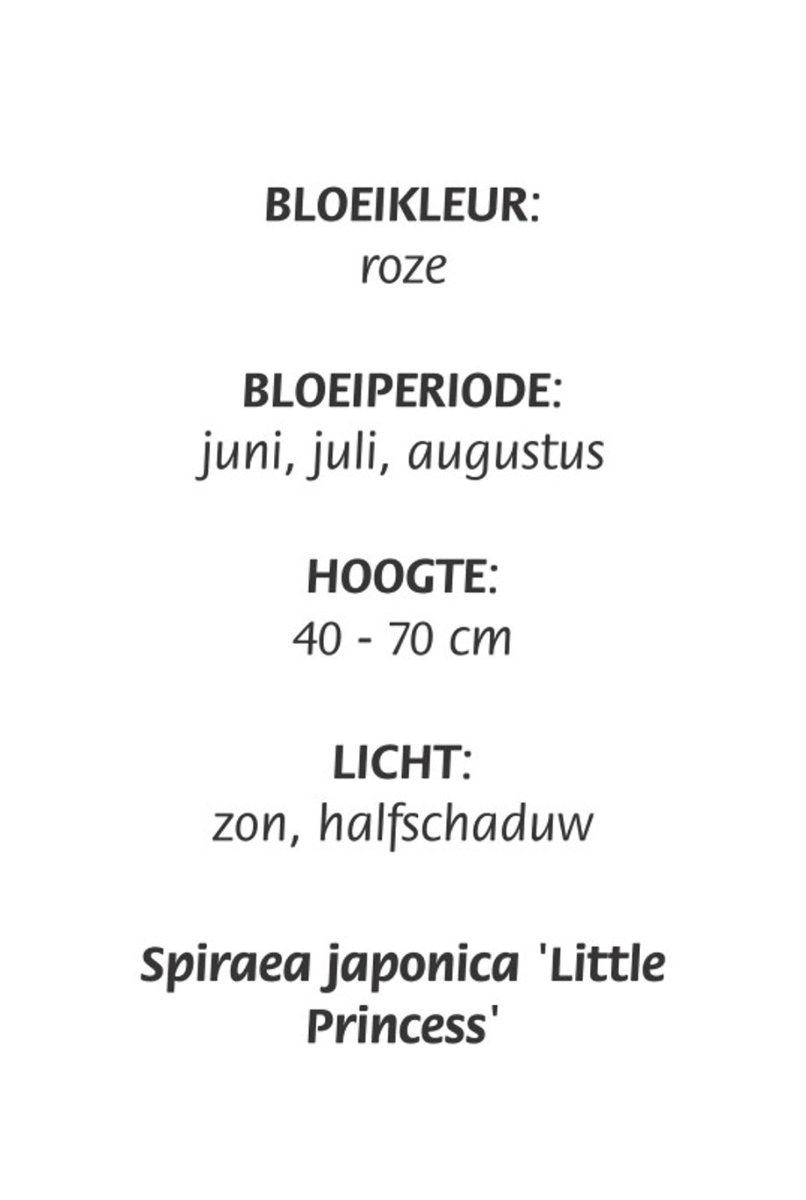 BLOEIKLEUR:
roze

BLOEIPERIODE:
juni, juli, augustus

HOOGTE:
40 - 70 cm

LICHT:
zon, halfschaduw

Spiraea japonica 'Little Princess'